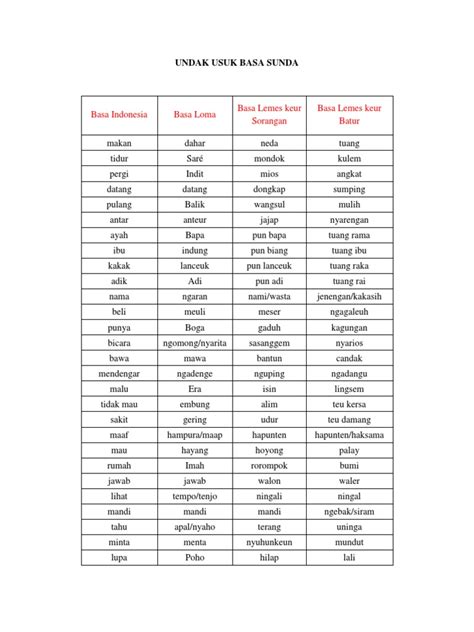 UNDAK USUK BASA SUNDA

| Basa Indonesia | Basa Loma | Basa Lemes keur Sorangan | Basa Lemes keur Batur |
|---|---|---|---|
| makan | dahar | neda | tuang |
| tidur | Saré | mondok | kulem |
| pergi | Indit | mios | angkat |
| datang | datang | dongkap | sumping |
| pulang | Balik | wangsul | mulih |
| antar | anteur | jajap | nyarengan |
| ayah | Bapa | pun bapa | tuang rama |
| ibu | indung | pun biang | tuang ibu |
| kakak | lanceuk | pun lanceuk | tuang raka |
| adik | Adi | pun adi | tuang rai |
| nama | ngaran | nami/wasta | jenengan/kakasih |
| beli | meuli | meser | ngagaleuh |
| punya | Boga | gaduh | kagungan |
| bicara | ngomong/nyarita | sasanggem | nyarios |
| bawa | mawa | bantun | candak |
| mendengar | ngadenge | nguping | ngadangu |
| malu | Era | isin | lingsem |
| tidak mau | embung | alim | teu kersa |
| sakit | gering | udur | teu damang |
| maaf | hampura/maap | hapunten | hapunten/haksama |
| mau | hayang | hoyong | palay |
| rumah | Imah | rorompok | bumi |
| jawab | jawab | walon | waler |
| lihat | tempo/tenjo | ningali | ningal |
| mandi | mandi | mandi | ngebak/siram |
| tahu | apal/nyaho | terang | uninga |
| minta | menta | nyuhunkeun | mundut |
| lupa | Poho | hilap | lali |